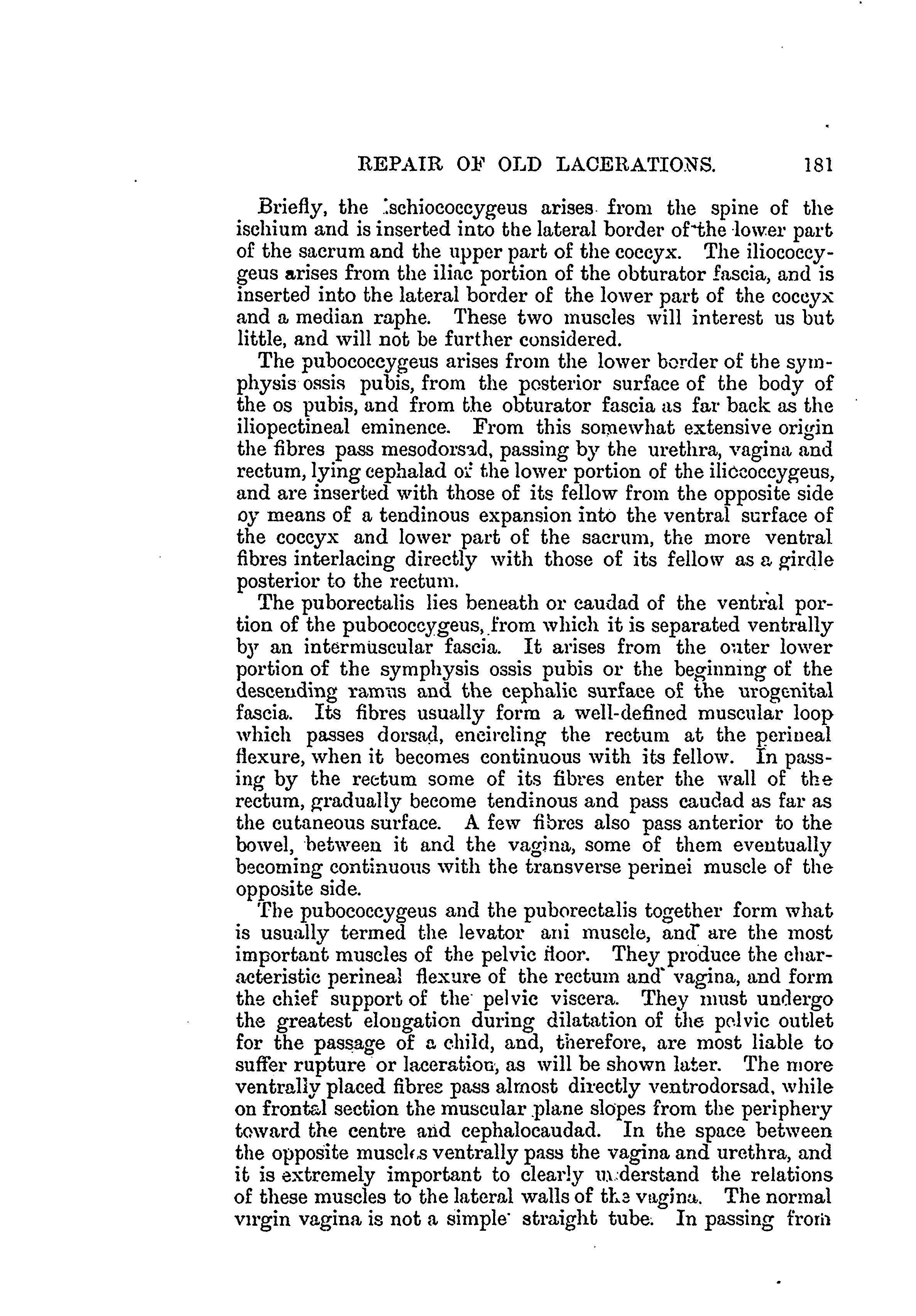 REPAIR OF OLD LACERATIONS. 181

Briefly, the ischiococcygeus arises from the spine of the ischium and is inserted into the lateral border of the lower part of the sacrum and the upper part of the coccyx. The iliococcygeus arises from the iliac portion of the obturator fascia, and is inserted into the lateral border of the lower part of the coccyx and a median raphe. These two muscles will interest us but little, and will not be further considered.

The pubococcygeus arises from the lower border of the symphysis ossis pubis, from the posterior surface of the body of the os pubis, and from the obturator fascia as far back as the iliopectineal eminence. From this somewhat extensive origin the fibres pass mesodorsad, passing by the urethra, vagina and rectum, lying cephalad of the lower portion of the iliococcygeus, and are inserted with those of its fellow from the opposite side oy means of a tendinous expansion into the ventral surface of the coccyx and lower part of the sacrum, the more ventral fibres interlacing directly with those of its fellow as a girdle posterior to the rectum.

The puborectalis lies beneath or caudad of the ventral portion of the pubococcygeus, from which it is separated ventrally by an intermuscular fascia. It arises from the outer lower portion of the symphysis ossis pubis or the beginning of the descending ramus and the cephalic surface of the urogenital fascia. Its fibres usually form a well-defined muscular loop which passes dorsad, encircling the rectum at the perineal flexure, when it becomes continuous with its fellow. In passing by the rectum some of its fibres enter the wall of the rectum, gradually become tendinous and pass caudad as far as the cutaneous surface. A few fibres also pass anterior to the bowel, between it and the vagina, some of them eventually becoming continuous with the transverse perinei muscle of the opposite side.

The pubococcygeus and the puborectalis together form what is usually termed the levator ani muscle, and are the most important muscles of the pelvic floor. They produce the characteristic perineal flexure of the rectum and vagina, and form the chief support of the pelvic viscera. They must undergo the greatest elongation during dilatation of the pelvic outlet for the passage of a child, and, therefore, are most liable to suffer rupture or laceration, as will be shown later. The more ventrally placed fibres pass almost directly ventrodorsad, while on frontal section the muscular plane slopes from the periphery toward the centre and cephalocaudad. In the space between the opposite muscles ventrally pass the vagina and urethra, and it is extremely important to clearly understand the relations of these muscles to the lateral walls of the vagina. The normal virgin vagina is not a simple straight tube. In passing from